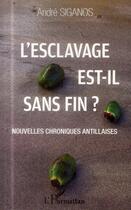 André SIGANOS

L'ESCLAVAGE EST-IL SANS FIN ?

NOUVELLES CHRONIQUES ANTILLAISES

L'Harmattan